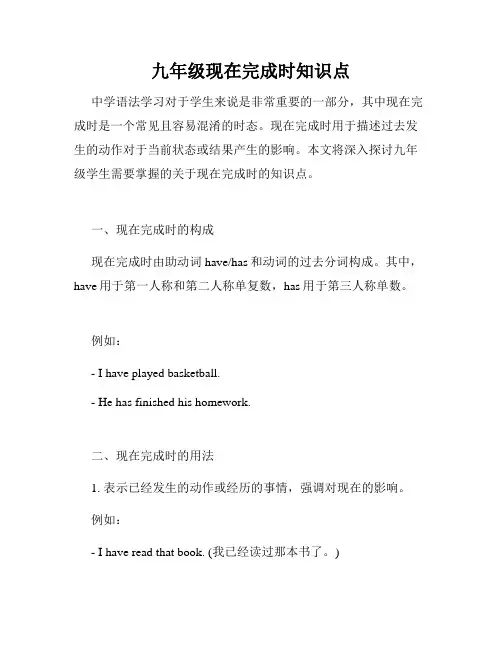 九年级现在完成时知识点

中学语法学习对于学生来说是非常重要的一部分，其中现在完成时是一个常见且容易混淆的时态。现在完成时用于描述过去发生的动作对于当前状态或结果产生的影响。本文将深入探讨九年级学生需要掌握的关于现在完成时的知识点。

一、现在完成时的构成

现在完成时由助动词 have/has 和动词的过去分词构成。其中，have 用于第一人称和第二人称单复数，has 用于第三人称单数。

例如：

- I have played basketball.

- He has finished his homework.

二、现在完成时的用法

1. 表示已经发生的动作或经历的事情，强调对现在的影响。

例如：

- I have read that book. (我已经读过那本书了。)